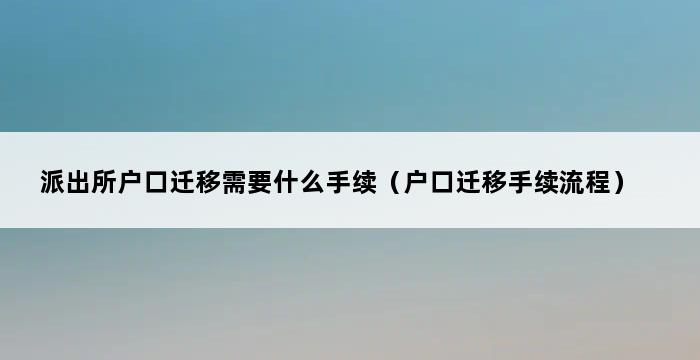 派出所户口迁移需要什么手续（户口迁移手续流程）